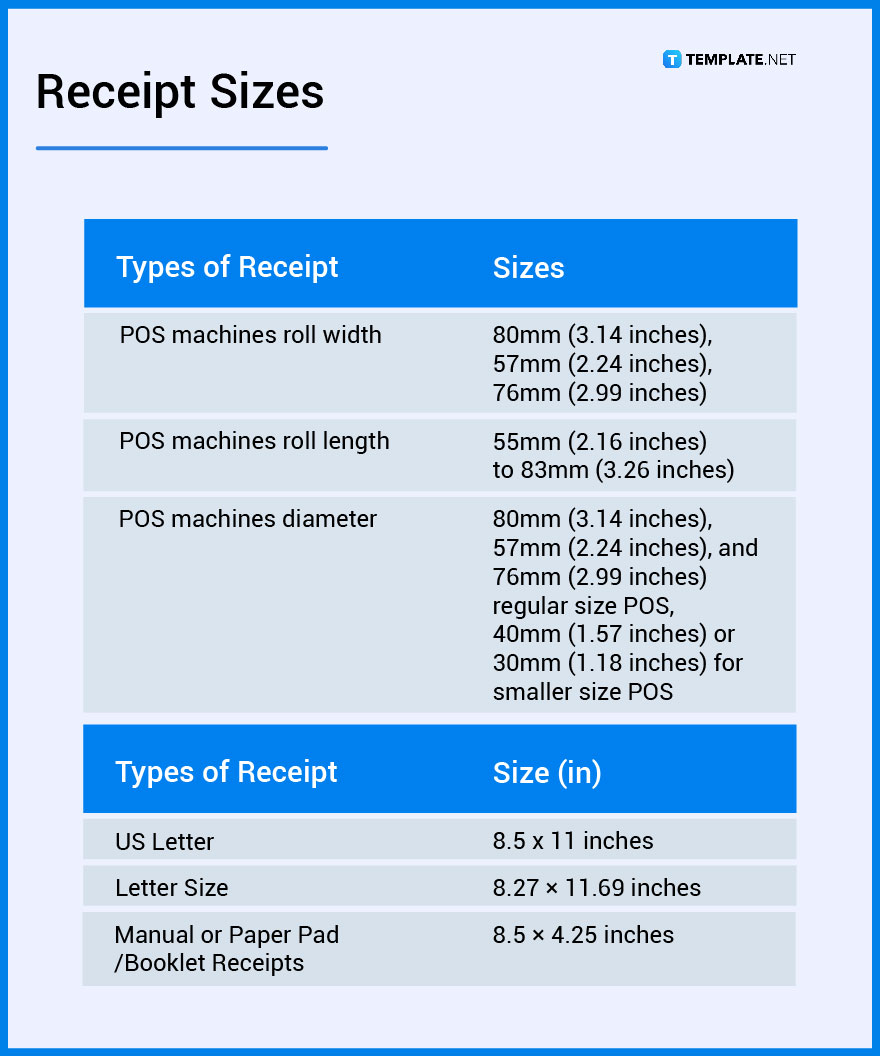 Receipt Sizes

TEMPLATE.NET

| Types of Receipt | Sizes |
|---|---|
| POS machines roll width | 80mm (3.14 inches), 57mm (2.24 inches), 76mm (2.99 inches) |
| POS machines roll length | 55mm (2.16 inches) to 83mm (3.26 inches) |
| POS machines diameter | 80mm (3.14 inches), 57mm (2.24 inches), and 76mm (2.99 inches) regular size POS, 40mm (1.57 inches) or 30mm (1.18 inches) for smaller size POS |

| Types of Receipt | Size (in) |
|---|---|
| US Letter | 8.5 x 11 inches |
| Letter Size | 8.27 × 11.69 inches |
| Manual or Paper Pad /Booklet Receipts | 8.5 × 4.25 inches |